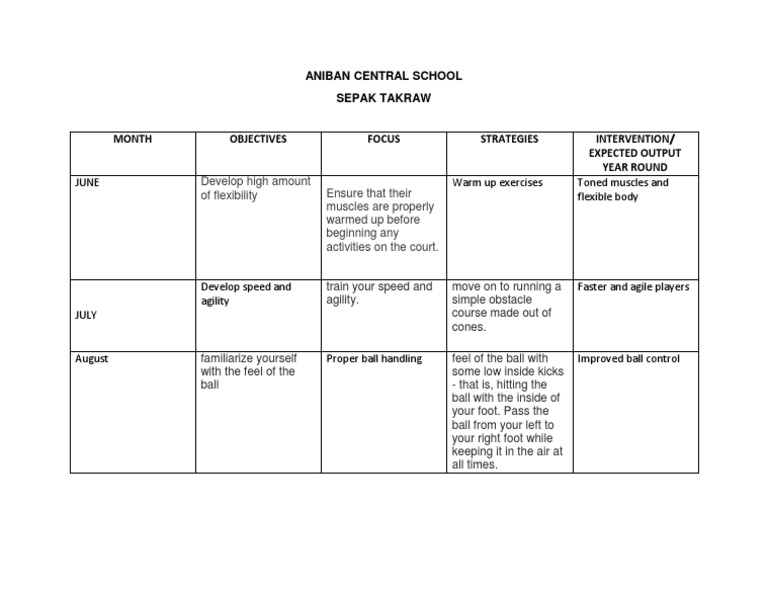 ANIBAN CENTRAL SCHOOL

SEPAK TAKRAW

| MONTH | OBJECTIVES | FOCUS | STRATEGIES | INTERVENTION/ EXPECTED OUTPUT YEAR ROUND |
|---|---|---|---|---|
| JUNE | Develop high amount of flexibility | Ensure that their muscles are properly warmed up before beginning any activities on the court. | Warm up exercises | Toned muscles and flexible body |
| JULY | Develop speed and agility | train your speed and agility. | move on to running a simple obstacle course made out of cones. | Faster and agile players |
| August | familiarize yourself with the feel of the ball | Proper ball handling | feel of the ball with some low inside kicks - that is, hitting the ball with the inside of your foot. Pass the ball from your left to your right foot while keeping it in the air at all times. | Improved ball control |